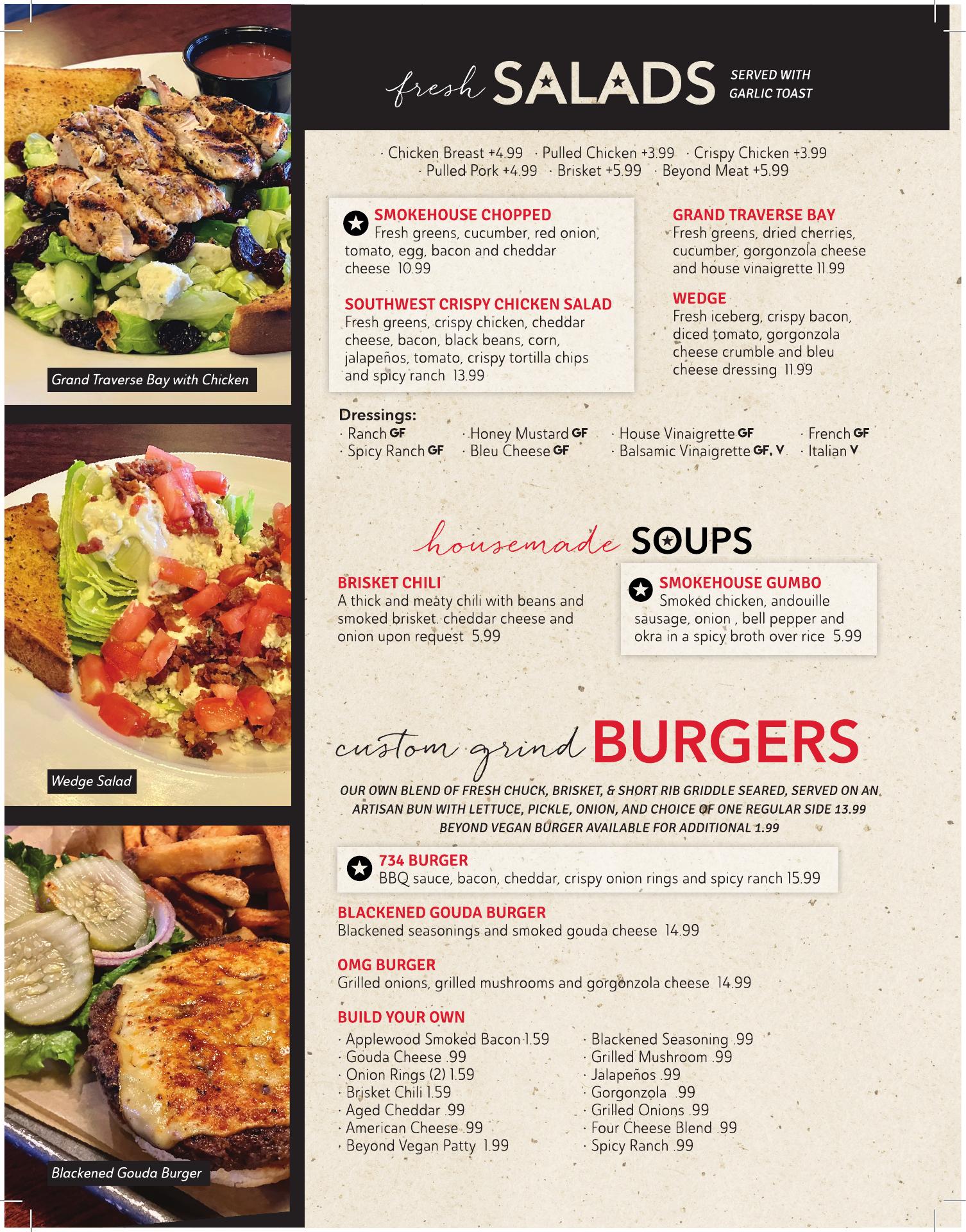 Grand Traverse Bay with Chicken

Wedge Salad

Blackened Gouda Burger

fresh SALADS SERVED WITH GARLIC TOAST

· Chicken Breast +4.99 · Pulled Chicken +3.99 · Crispy Chicken +3.99 · Pulled Pork +4.99 · Brisket +5.99 · Beyond Meat +5.99

SMOKEHOUSE CHOPPED
Fresh greens, cucumber, red onion, tomato, egg, bacon and cheddar cheese 10.99

SOUTHWEST CRISPY CHICKEN SALAD
Fresh greens, crispy chicken, cheddar cheese, bacon, black beans, corn, jalapeños, tomato, crispy tortilla chips and spicy ranch 13.99

GRAND TRAVERSE BAY
Fresh greens, dried cherries, cucumber, gorgonzola cheese and house vinaigrette 11.99

WEDGE
Fresh iceberg, crispy bacon, diced tomato, gorgonzola cheese crumble and bleu cheese dressing 11.99

Dressings:
· Ranch GF
· Spicy Ranch GF
· Honey Mustard GF
· Bleu Cheese GF
· House Vinaigrette GF
· Balsamic Vinaigrette GF, V
· French GF
· Italian V

housemade SOUPS

BRISKET CHILI
A thick and meaty chili with beans and smoked brisket. cheddar cheese and onion upon request 5.99

SMOKEHOUSE GUMBO
Smoked chicken, andouille sausage, onion , bell pepper and okra in a spicy broth over rice 5.99

custom grind BURGERS

OUR OWN BLEND OF FRESH CHUCK, BRISKET, & SHORT RIB GRIDDLE SEARED, SERVED ON AN ARTISAN BUN WITH LETTUCE, PICKLE, ONION, AND CHOICE OF ONE REGULAR SIDE 13.99
BEYOND VEGAN BURGER AVAILABLE FOR ADDITIONAL 1.99

734 BURGER
BBQ sauce, bacon, cheddar, crispy onion rings and spicy ranch 15.99

BLACKENED GOUDA BURGER
Blackened seasonings and smoked gouda cheese 14.99

OMG BURGER
Grilled onions, grilled mushrooms and gorgonzola cheese 14.99

BUILD YOUR OWN
· Applewood Smoked Bacon 1.59
· Gouda Cheese .99
· Onion Rings (2) 1.59
· Brisket Chili 1.59
· Aged Cheddar .99
· American Cheese .99
· Beyond Vegan Patty 1.99
· Blackened Seasoning .99
· Grilled Mushroom .99
· Jalapeños .99
· Gorgonzola .99
· Grilled Onions .99
· Four Cheese Blend .99
· Spicy Ranch .99